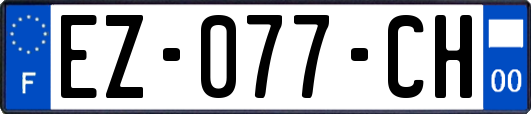 F
EZ-077-CH
00